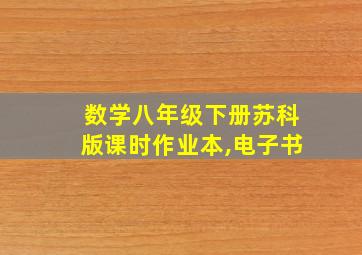 数学八年级下册苏科版课时作业本,电子书